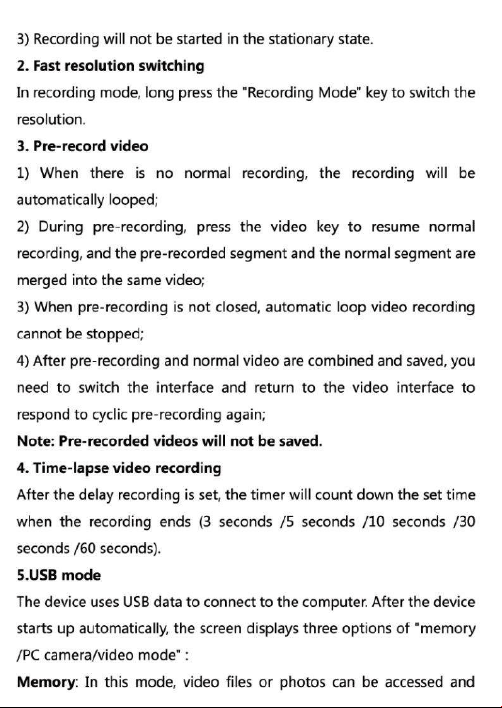 3) Recording will not be started in the stationary state.

2. Fast resolution switching

In recording mode, long press the "Recording Mode" key to switch the resolution.

3. Pre-record video

1) When there is no normal recording, the recording will be automatically looped;

2) During pre-recording, press the video key to resume normal recording, and the pre-recorded segment and the normal segment are merged into the same video;

3) When pre-recording is not closed, automatic loop video recording cannot be stopped;

4) After pre-recording and normal video are combined and saved, you need to switch the interface and return to the video interface to respond to cyclic pre-recording again;

Note: Pre-recorded videos will not be saved.

4. Time-lapse video recording

After the delay recording is set, the timer will count down the set time when the recording ends (3 seconds /5 seconds /10 seconds /30 seconds /60 seconds).

5.USB mode

The device uses USB data to connect to the computer. After the device starts up automatically, the screen displays three options of "memory /PC camera/video mode" :

Memory: In this mode, video files or photos can be accessed and